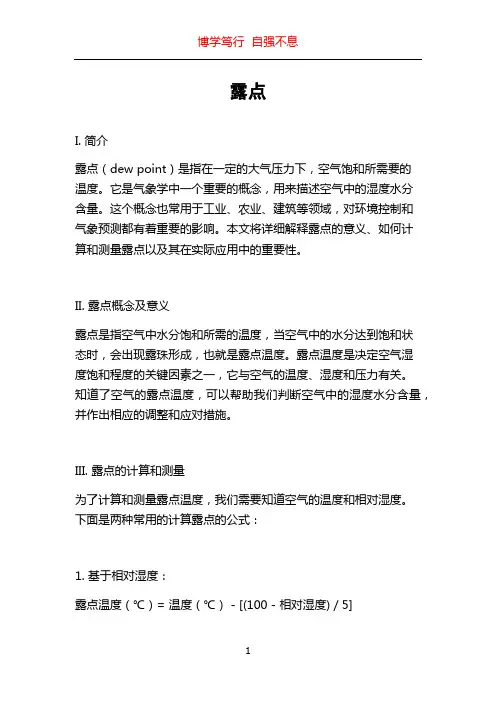 博学笃行 自强不息

露点

I. 简介

露点（dew point）是指在一定的大气压力下，空气饱和所需要的温度。它是气象学中一个重要的概念，用来描述空气中的湿度水分含量。这个概念也常用于工业、农业、建筑等领域，对环境控制和气象预测都有着重要的影响。本文将详细解释露点的意义、如何计算和测量露点以及其在实际应用中的重要性。

II. 露点概念及意义

露点是指空气中水分饱和所需的温度，当空气中的水分达到饱和状态时，会出现露珠形成，也就是露点温度。露点温度是决定空气湿度饱和程度的关键因素之一，它与空气的温度、湿度和压力有关。知道了空气的露点温度，可以帮助我们判断空气中的湿度水分含量，并作出相应的调整和应对措施。

III. 露点的计算和测量

为了计算和测量露点温度，我们需要知道空气的温度和相对湿度。下面是两种常用的计算露点的公式：

1. 基于相对湿度：

露点温度（℃）= 温度（℃） - [(100 - 相对湿度) / 5]

1